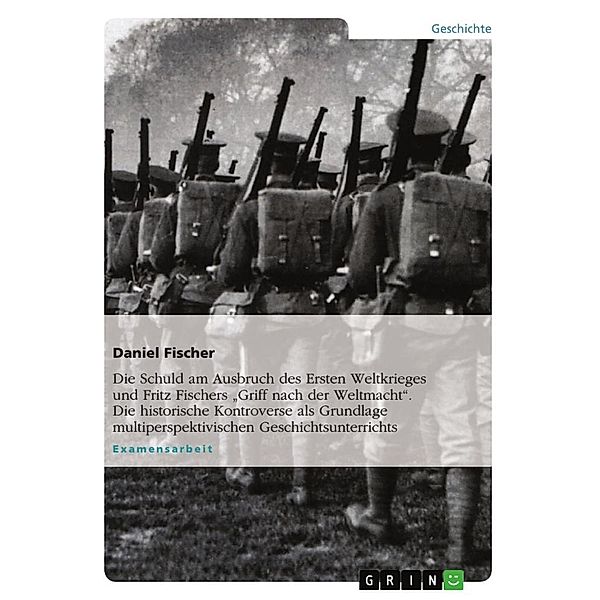 Geschichte

Daniel Fischer

Die Schuld am Ausbruch des Ersten Weltkrieges und Fritz Fischers „Griff nach der Weltmacht“. Die historische Kontroverse als Grundlage multiperspektivischen Geschichtsunterrichts

Examensarbeit

GRIN